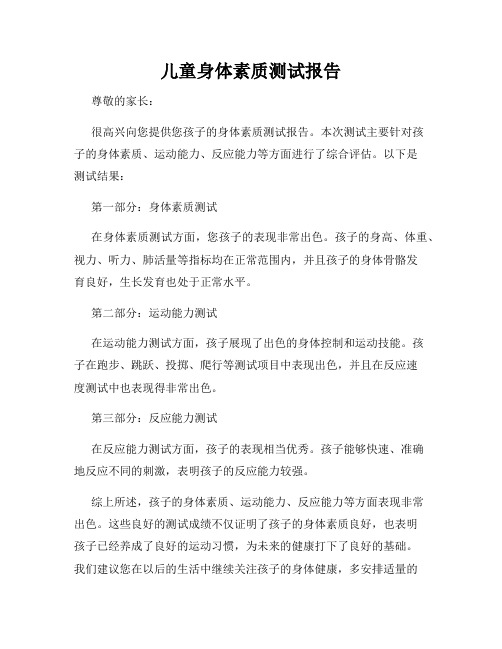 儿童身体素质测试报告

尊敬的家长：

很高兴向您提供您孩子的身体素质测试报告。本次测试主要针对孩子的身体素质、运动能力、反应能力等方面进行了综合评估。以下是测试结果：

第一部分：身体素质测试

在身体素质测试方面，您孩子的表现非常出色。孩子的身高、体重、视力、听力、肺活量等指标均在正常范围内，并且孩子的身体骨骼发育良好，生长发育也处于正常水平。

第二部分：运动能力测试

在运动能力测试方面，孩子展现了出色的身体控制和运动技能。孩子在跑步、跳跃、投掷、爬行等测试项目中表现出色，并且在反应速度测试中也表现得非常出色。

第三部分：反应能力测试

在反应能力测试方面，孩子的表现相当优秀。孩子能够快速、准确地反应不同的刺激，表明孩子的反应能力较强。

综上所述，孩子的身体素质、运动能力、反应能力等方面表现非常出色。这些良好的测试成绩不仅证明了孩子的身体素质良好，也表明孩子已经养成了良好的运动习惯，为未来的健康打下了良好的基础。我们建议您在以后的生活中继续关注孩子的身体健康，多安排适量的